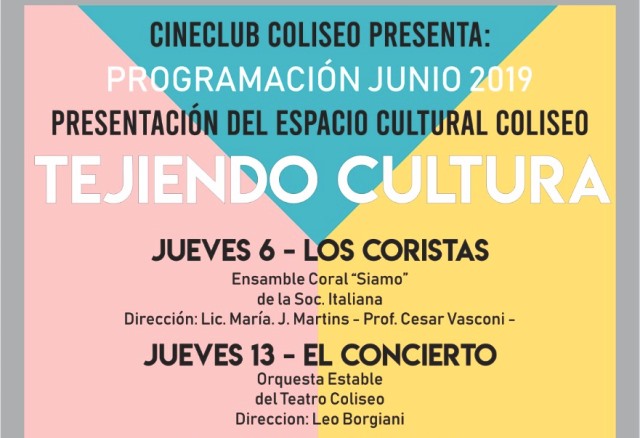 CINECLUB COLISEO PRESENTA:
PROGRAMACIÓN JUNIO 2019
PRESENTACIÓN DEL ESPACIO CULTURAL COLISEO
TEJIENDO CULTURA

JUEVES 6 - LOS CORISTAS
Ensamble Coral "Siamo"
de la Soc. Italiana
Dirección: Lic. María. J. Martins - Prof. Cesar Vasconi -

JUEVES 13 - EL CONCIERTO
Orquesta Estable
del Teatro Coliseo
Direccion: Leo Borgiani